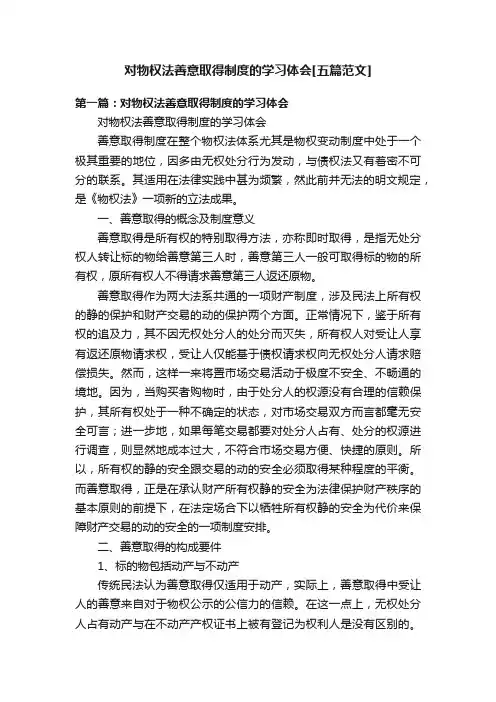 对物权法善意取得制度的学习体会[五篇范文]

第一篇：对物权法善意取得制度的学习体会

对物权法善意取得制度的学习体会

善意取得制度在整个物权法体系尤其是物权变动制度中处于一个极其重要的地位，因多由无权处分行为发动，与债权法又有着密不可分的联系。其适用在法律实践中甚为频繁，然此前并无法的明文规定，是《物权法》一项新的立法成果。

一、善意取得的概念及制度意义

善意取得是所有权的特别取得方法，亦称即时取得，是指无处分权人转让标的物给善意第三人时，善意第三人一般可取得标的物的所有权，原所有权人不得请求善意第三人返还原物。

善意取得作为两大法系共通的一项财产制度，涉及民法上所有权的静的保护和财产交易的动的保护两个方面。正常情况下，鉴于所有权的追及力，其不因无权处分人的处分而灭失，所有权人对受让人享有返还原物请求权，受让人仅能基于债权请求权向无权处分人请求赔偿损失。然而，这样一来将置市场交易活动于极度不安全、不畅通的境地。因为，当购买者购物时，由于处分人的权源没有合理的信赖保护，其所有权处于一种不确定的状态，对市场交易双方而言都毫无安全可言；进一步地，如果每笔交易都要对处分人占有、处分的权源进行调查，则显然地成本过大，不符合市场交易方便、快捷的原则。所以，所有权的静的安全跟交易的动的安全必须取得某种程度的平衡。而善意取得，正是在承认财产所有权静的安全为法律保护财产秩序的基本原则的前提下，在法定场合下以牺牲所有权静的安全为代价来保障财产交易的动的安全的一项制度安排。

二、善意取得的构成要件

1、标的物包括动产与不动产

传统民法认为善意取得仅适用于动产，实际上，善意取得中受让人的善意来自对于物权公示的公信力的信赖。在这一点上，无权处分人占有动产与在不动产产权证书上被有登记为权利人是没有区别的。